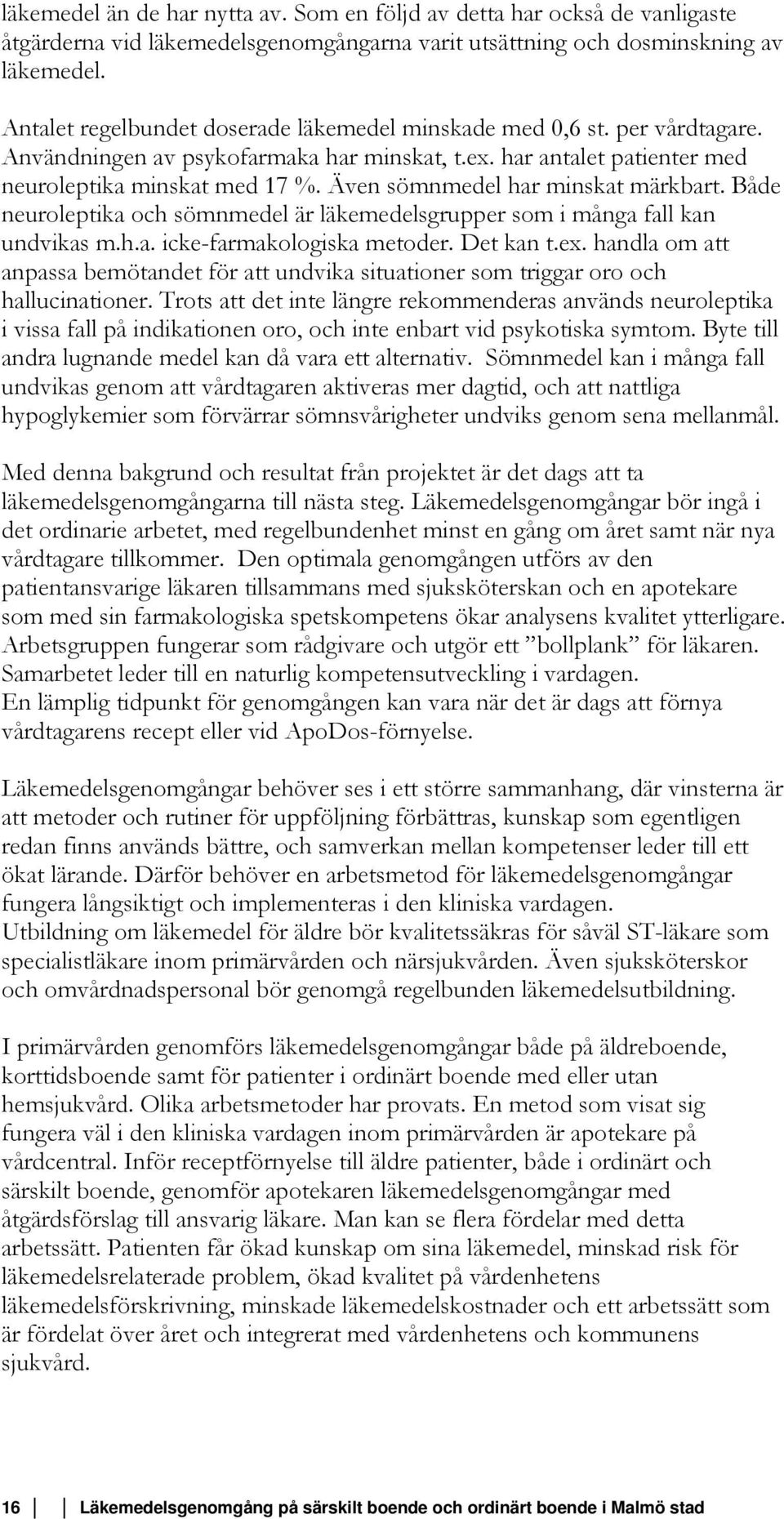 läkemedel än de har nytta av. Som en följd av detta har också de vanligaste åtgärderna vid läkemedelsgenomgångarna varit utsättning och dosminskning av läkemedel.

Antalet regelbundet doserade läkemedel minskade med 0,6 st. per vårdtagare. Användningen av psykofarmaka har minskat, t.ex. har antalet patienter med neuroleptika minskat med 17 %. Även sömnmedel har minskat märkbart. Både neuroleptika och sömnmedel är läkemedelsgrupper som i många fall kan undvikas m.h.a. icke-farmakologiska metoder. Det kan t.ex. handla om att anpassa bemötandet för att undvika situationer som triggar oro och hallucinationer. Trots att det inte längre rekommenderas används neuroleptika i vissa fall på indikationen oro, och inte enbart vid psykotiska symtom. Byte till andra lugnande medel kan då vara ett alternativ. Sömnmedel kan i många fall undvikas genom att vårdtagaren aktiveras mer dagtid, och att nattliga hypoglykemier som förvärrar sömnsvårigheter undviks genom sena mellanmål.

Med denna bakgrund och resultat från projektet är det dags att ta läkemedelsgenomgångarna till nästa steg. Läkemedelsgenomgångar bör ingå i det ordinarie arbetet, med regelbundenhet minst en gång om året samt när nya vårdtagare tillkommer. Den optimala genomgången utförs av den patientansvarige läkaren tillsammans med sjuksköterskan och en apotekare som med sin farmakologiska spetskompetens ökar analysens kvalitet ytterligare. Arbetsgruppen fungerar som rådgivare och utgör ett ”bollplank” för läkaren. Samarbetet leder till en naturlig kompetensutveckling i vardagen.
En lämplig tidpunkt för genomgången kan vara när det är dags att förnya vårdtagarens recept eller vid ApoDos-förnyelse.

Läkemedelsgenomgångar behöver ses i ett större sammanhang, där vinsterna är att metoder och rutiner för uppföljning förbättras, kunskap som egentligen redan finns används bättre, och samverkan mellan kompetenser leder till ett ökat lärande. Därför behöver en arbetsmetod för läkemedelsgenomgångar fungera långsiktigt och implementeras i den kliniska vardagen.
Utbildning om läkemedel för äldre bör kvalitetssäkras för såväl ST-läkare som specialistläkare inom primärvården och närsjukvården. Även sjuksköterskor och omvårdnadspersonal bör genomgå regelbunden läkemedelsutbildning.

I primärvården genomförs läkemedelsgenomgångar både på äldreboende, korttidsboende samt för patienter i ordinärt boende med eller utan hemsjukvård. Olika arbetsmetoder har provats. En metod som visat sig fungera väl i den kliniska vardagen inom primärvården är apotekare på vårdcentral. Inför receptförnyelse till äldre patienter, både i ordinärt och särskilt boende, genomför apotekaren läkemedelsgenomgångar med åtgärdsförslag till ansvarig läkare. Man kan se flera fördelar med detta arbetssätt. Patienten får ökad kunskap om sina läkemedel, minskad risk för läkemedelsrelaterade problem, ökad kvalitet på vårdenhetens läkemedelsförskrivning, minskade läkemedelskostnader och ett arbetssätt som är fördelat över året och integrerat med vårdenhetens och kommunens sjukvård.

16 Läkemedelsgenomgång på särskilt boende och ordinärt boende i Malmö stad